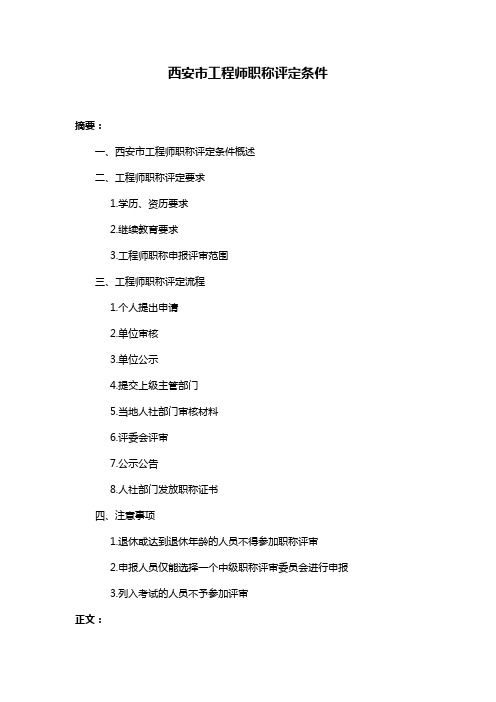 西安市工程师职称评定条件

摘要：

一、西安市工程师职称评定条件概述

二、工程师职称评定要求

1.学历、资历要求

2.继续教育要求

3.工程师职称申报评审范围

三、工程师职称评定流程

1.个人提出申请

2.单位审核

3.单位公示

4.提交上级主管部门

5.当地人社部门审核材料

6.评委会评审

7.公示公告

8.人社部门发放职称证书

四、注意事项

1.退休或达到退休年龄的人员不得参加职称评审

2.申报人员仅能选择一个中级职称评审委员会进行申报

3.列入考试的人员不予参加评审

正文：